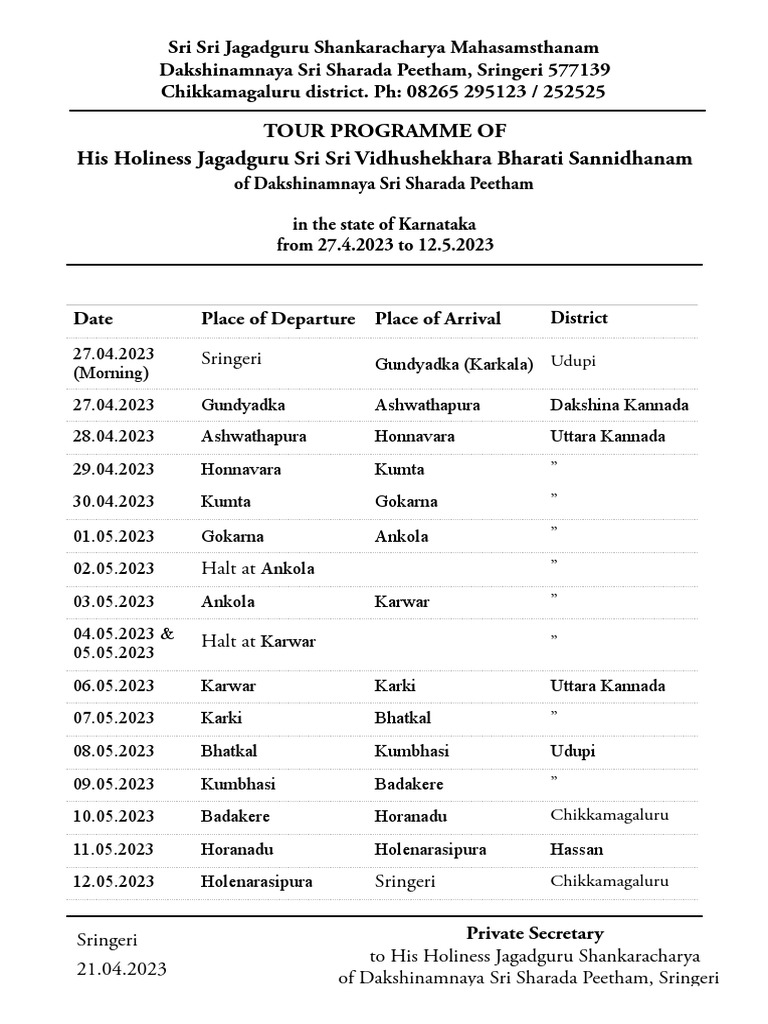 Sri Sri Jagadguru Shankaracharya Mahasamsthanam
Dakshinamnaya Sri Sharada Peetham, Sringeri 577139
Chikkamagaluru district. Ph: 08265 295123 / 252525

TOUR PROGRAMME OF
His Holiness Jagadguru Sri Sri Vidhushekhara Bharati Sannidhanam
of Dakshinamnaya Sri Sharada Peetham

in the state of Karnataka
from 27.4.2023 to 12.5.2023

| Date | Place of Departure | Place of Arrival | District |
|---|---|---|---|
| 27.04.2023 (Morning) | Sringeri | Gundyadka (Karkala) | Udupi |
| 27.04.2023 | Gundyadka | Ashwathapura | Dakshina Kannada |
| 28.04.2023 | Ashwathapura | Honnavara | Uttara Kannada |
| 29.04.2023 | Honnavara | Kumta | ” |
| 30.04.2023 | Kumta | Gokarna | ” |
| 01.05.2023 | Gokarna | Ankola | ” |
| 02.05.2023 | Halt at Ankola | | ” |
| 03.05.2023 | Ankola | Karwar | ” |
| 04.05.2023 & 05.05.2023 | Halt at Karwar | | ” |
| 06.05.2023 | Karwar | Karki | Uttara Kannada |
| 07.05.2023 | Karki | Bhatkal | ” |
| 08.05.2023 | Bhatkal | Kumbhasi | Udupi |
| 09.05.2023 | Kumbhasi | Badakere | ” |
| 10.05.2023 | Badakere | Horanadu | Chikkamagaluru |
| 11.05.2023 | Horanadu | Holenarasipura | Hassan |
| 12.05.2023 | Holenarasipura | Sringeri | Chikkamagaluru |

Sringeri
21.04.2023

Private Secretary
to His Holiness Jagadguru Shankaracharya
of Dakshinamnaya Sri Sharada Peetham, Sringeri